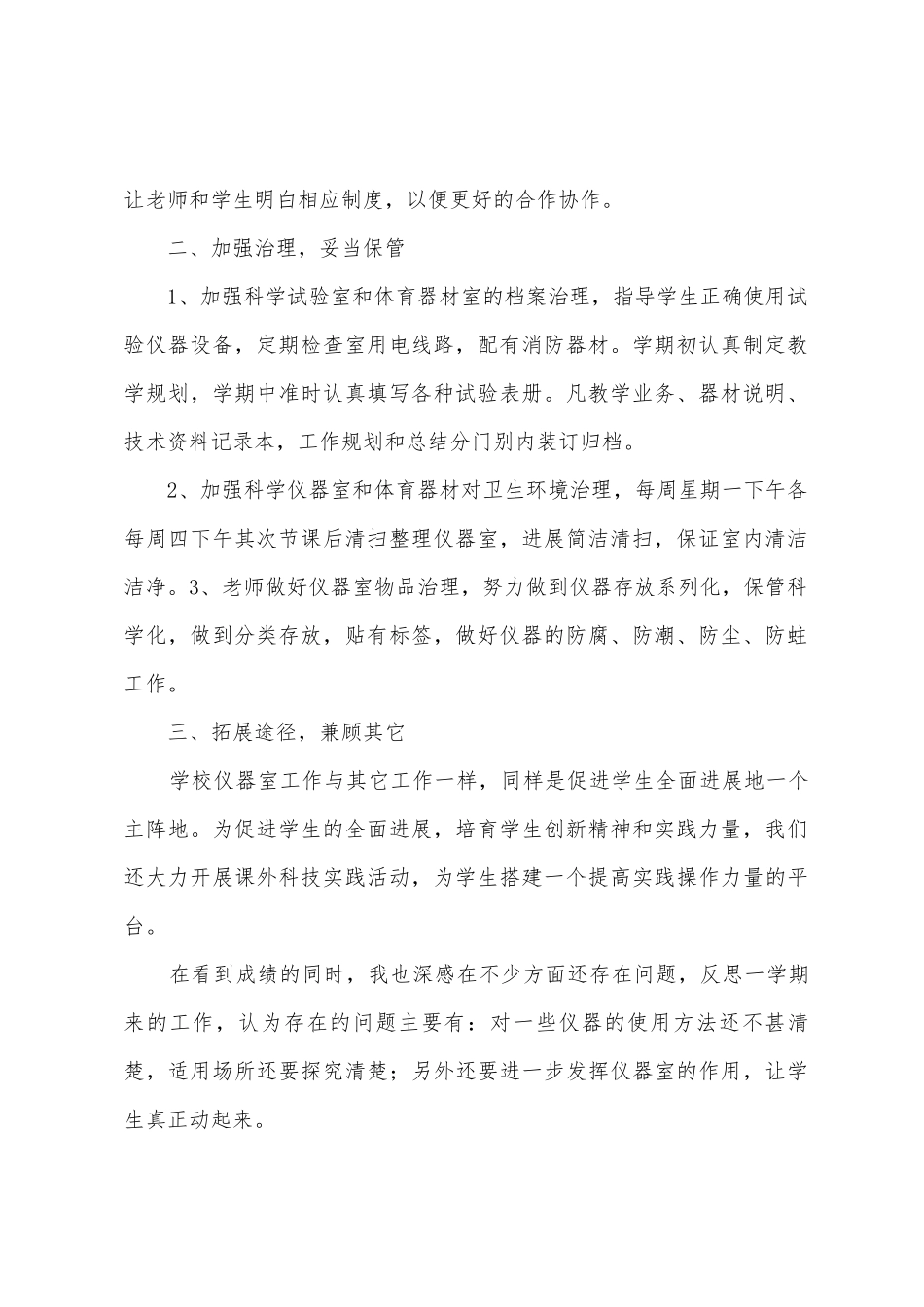 让老师和学生明白相应制度，以便更好的合作协作。

二、加强治理，妥当保管

1、加强科学试验室和体育器材室的档案治理，指导学生正确使用试验仪器设备，定期检查室用电线路，配有消防器材。学期初认真制定教学规划，学期中准时认真填写各种试验表册。凡教学业务、器材说明、技术资料记录本，工作规划和总结分门别内装订归档。

2、加强科学仪器室和体育器材对卫生环境治理，每周星期一下午各每周四下午其次节课后清扫整理仪器室，进展简洁清扫，保证室内清洁洁净。3、老师做好仪器室物品治理，努力做到仪器存放系列化，保管科学化，做到分类存放，贴有标签，做好仪器的防腐、防潮、防尘、防蛀工作。

三、拓展途径，兼顾其它

学校仪器室工作与其它工作一样，同样是促进学生全面进展地一个主阵地。为促进学生的全面进展，培育学生创新精神和实践力量，我们还大力开展课外科技实践活动，为学生搭建一个提高实践操作力量的平台。

在看到成绩的同时，我也深感在不少方面还存在问题，反思一学期来的工作，认为存在的问题主要有：对一些仪器的使用方法还不甚清楚，适用场所还要探究清楚；另外还要进一步发挥仪器室的作用，让学生真正动起来。